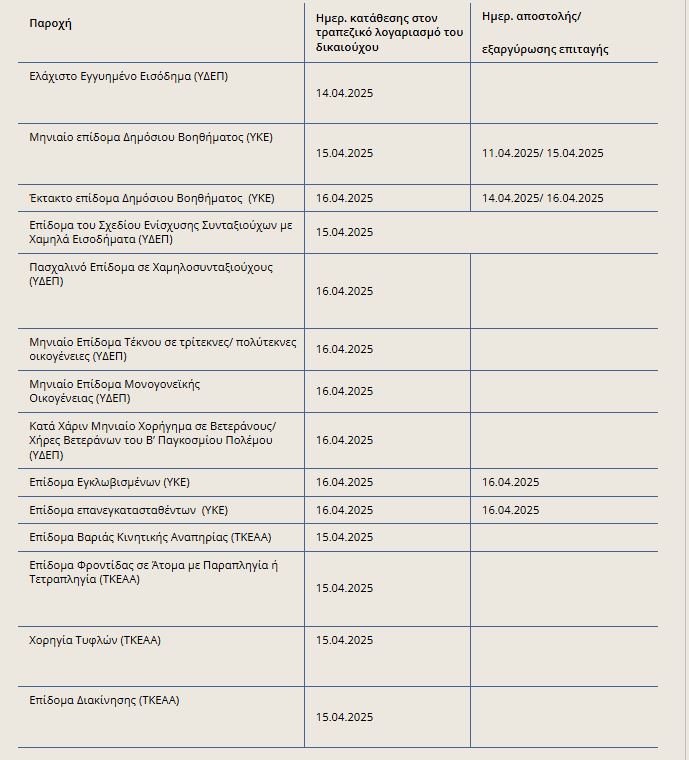 | Παροχή | Ημερ. κατάθεσης στον τραπεζικό λογαριασμό του δικαιούχου | Ημερ. αποστολής/ εξαργύρωσης επιταγής |
|---|---|---|
| Ελάχιστο Εγγυημένο Εισόδημα (ΥΔΕΠ) | 14.04.2025 | |
| Μηνιαίο επίδομα Δημόσιου Βοηθήματος (ΥΚΕ) | 15.04.2025 | 11.04.2025/ 15.04.2025 |
| Έκτακτο επίδομα Δημόσιου Βοηθήματος (ΥΚΕ) | 16.04.2025 | 14.04.2025/ 16.04.2025 |
| Επίδομα του Σχεδίου Ενίσχυσης Συνταξιούχων με Χαμηλά Εισοδήματα (ΥΔΕΠ) | 15.04.2025 | |
| Πασχαλινό Επίδομα σε Χαμηλοσυνταξιούχους (ΥΔΕΠ) | 16.04.2025 | |
| Μηνιαίο Επίδομα Τέκνου σε τρίτεκνες/ πολύτεκνες οικογένειες (ΥΔΕΠ) | 16.04.2025 | |
| Μηνιαίο Επίδομα Μονογονεϊκής Οικογένειας (ΥΔΕΠ) | 16.04.2025 | |
| Κατά Χάριν Μηνιαίο Χορήγημα σε Βετεράνους/ Χήρες Βετεράνων του Β' Παγκοσμίου Πολέμου (ΥΔΕΠ) | 16.04.2025 | |
| Επίδομα Εγκλωβισμένων (ΥΚΕ) | 16.04.2025 | 16.04.2025 |
| Επίδομα επανεγκατασταθέντων (ΥΚΕ) | 16.04.2025 | 16.04.2025 |
| Επίδομα Βαριάς Κινητικής Αναπηρίας (ΤΚΕΑΑ) | 15.04.2025 | |
| Επίδομα Φροντίδας σε Άτομα με Παραπληγία ή Τετραπληγία (ΤΚΕΑΑ) | 15.04.2025 | |
| Χορηγία Τυφλών (ΤΚΕΑΑ) | 15.04.2025 | |
| Επίδομα Διακίνησης (ΤΚΕΑΑ) | 15.04.2025 | |